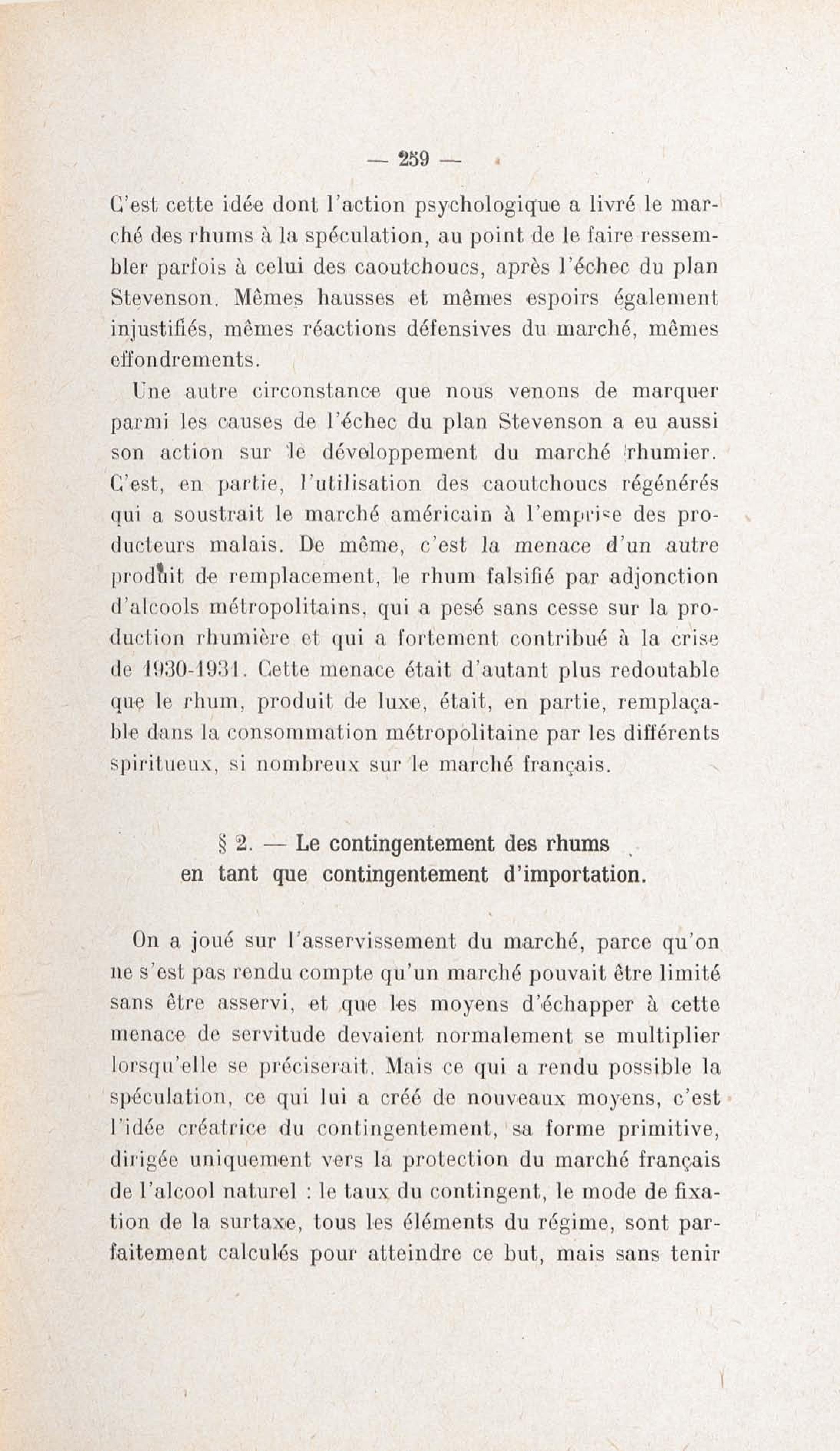 — 259 —

C'est cette idée dont l'action psychologique a livré le marché des rhums à la spéculation, au point de le faire ressembler parfois à celui des caoutchoucs, après l'échec du plan Stevenson. Mêmes hausses et mêmes espoirs également injustifiés, mêmes réactions défensives du marché, mêmes effondrements.

Une autre circonstance que nous venons de marquer parmi les causes de l'échec du plan Stevenson a eu aussi son action sur le développement du marché rhumier. C'est, en partie, l'utilisation des caoutchoucs régénérés qui a soustrait le marché américain à l'emprise des producteurs malais. De même, c'est la menace d'un autre produit de remplacement, le rhum falsifié par adjonction d'alcools métropolitains, qui a pesé sans cesse sur la production rhumière et qui a fortement contribué à la crise de 1930-1931. Cette menace était d'autant plus redoutable que le rhum, produit de luxe, était, en partie, remplaçable dans la consommation métropolitaine par les différents spiritueux, si nombreux sur le marché français.

§ 2. — Le contingentement des rhums en tant que contingentement d'importation.

On a joué sur l'asservissement du marché, parce qu'on ne s'est pas rendu compte qu'un marché pouvait être limité sans être asservi, et que les moyens d'échapper à cette menace de servitude devaient normalement se multiplier lorsqu'elle se préciserait. Mais ce qui a rendu possible la spéculation, ce qui lui a créé de nouveaux moyens, c'est l'idée créatrice du contingentement, sa forme primitive, dirigée uniquement vers la protection du marché français de l'alcool naturel : le taux du contingent, le mode de fixation de la surtaxe, tous les éléments du régime, sont parfaitement calculés pour atteindre ce but, mais sans tenir